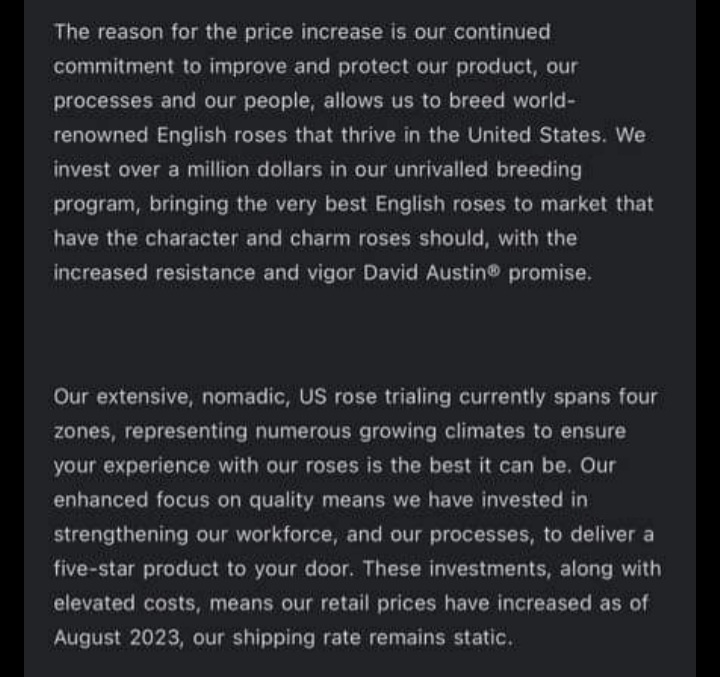 The reason for the price increase is our continued commitment to improve and protect our product, our processes and our people, allows us to breed world-renowned English roses that thrive in the United States. We invest over a million dollars in our unrivalled breeding program, bringing the very best English roses to market that have the character and charm roses should, with the increased resistance and vigor David Austin® promise.

Our extensive, nomadic, US rose trialing currently spans four zones, representing numerous growing climates to ensure your experience with our roses is the best it can be. Our enhanced focus on quality means we have invested in strengthening our workforce, and our processes, to deliver a five-star product to your door. These investments, along with elevated costs, means our retail prices have increased as of August 2023, our shipping rate remains static.